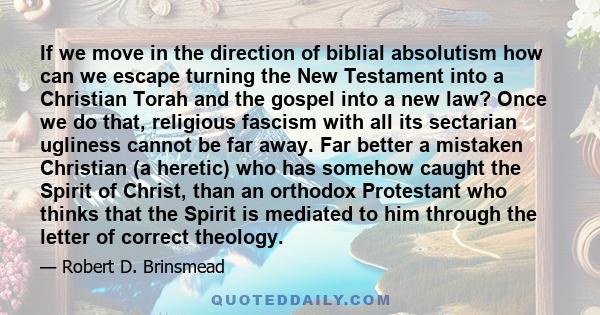 If we move in the direction of biblial absolutism how can we escape turning the New Testament into a Christian Torah and the gospel into a new law? Once we do that, religious fascism with all its sectarian ugliness cannot be far away. Far better a mistaken Christian (a heretic) who has somehow caught the Spirit of Christ, than an orthodox Protestant who thinks that the Spirit is mediated to him through the letter of correct theology.

— Robert D. Brinsmead

QUOTEDDAILY.COM